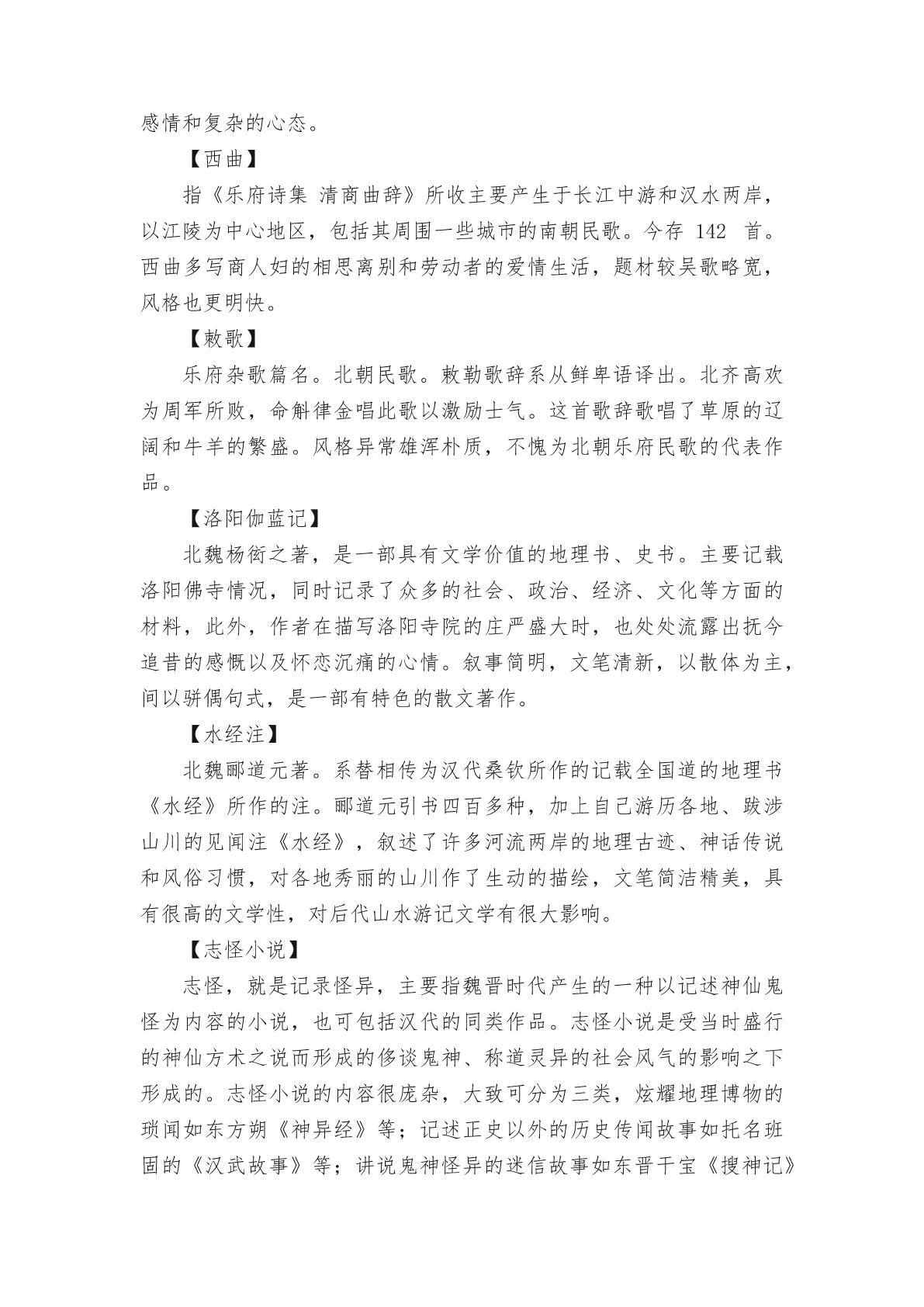 感情和复杂的心态。

【西曲】

指《乐府诗集 清商曲辞》所收主要产生于长江中游和汉水两岸，以江陵为中心地区，包括其周围一些城市的南朝民歌。今存 142 首。西曲多写商人妇的相思离别和劳动者的爱情生活，题材较吴歌略宽，风格也更明快。

【敕歌】

乐府杂歌篇名。北朝民歌。敕勒歌辞系从鲜卑语译出。北齐高欢为周军所败，命斛律金唱此歌以激励士气。这首歌辞歌唱了草原的辽阔和牛羊的繁盛。风格异常雄浑朴质，不愧为北朝乐府民歌的代表作品。

【洛阳伽蓝记】

北魏杨衒之著，是一部具有文学价值的地理书、史书。主要记载洛阳佛寺情况，同时记录了众多的社会、政治、经济、文化等方面的材料，此外，作者在描写洛阳寺院的庄严盛大时，也处处流露出抚今追昔的感慨以及怀恋沉痛的心情。叙事简明，文笔清新，以散体为主，间以骈偶句式，是一部有特色的散文著作。

【水经注】

北魏郦道元著。系替相传为汉代桑钦所作的记载全国道的地理书《水经》所作的注。郦道元引书四百多种，加上自己游历各地、跋涉山川的见闻注《水经》，叙述了许多河流两岸的地理古迹、神话传说和风俗习惯，对各地秀丽的山川作了生动的描绘，文笔简洁精美，具有很高的文学性，对后代山水游记文学有很大影响。

【志怪小说】

志怪，就是记录怪异，主要指魏晋时代产生的一种以记述神仙鬼怪为内容的小说，也可包括汉代的同类作品。志怪小说是受当时盛行的神仙方术之说而形成的侈谈鬼神、称道灵异的社会风气的影响之下形成的。志怪小说的内容很庞杂，大致可分为三类，炫耀地理博物的琐闻如东方朔《神异经》等；记述正史以外的历史传闻故事如托名班固的《汉武故事》等；讲说鬼神怪异的迷信故事如东晋干宝《搜神记》